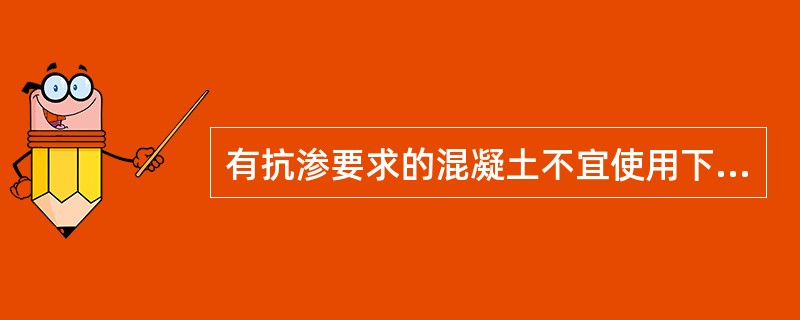 有抗渗要求的混凝土不宜使用下...